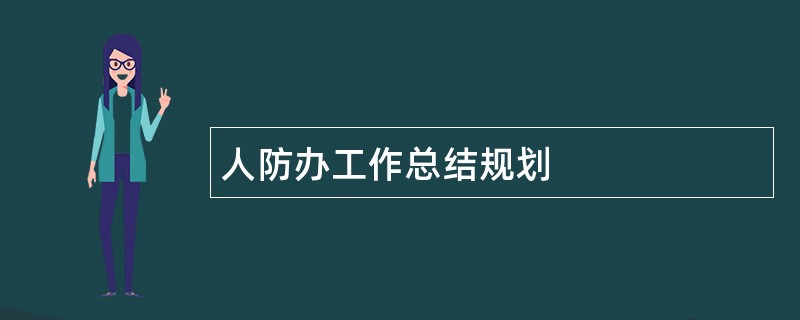 人防办工作总结规划